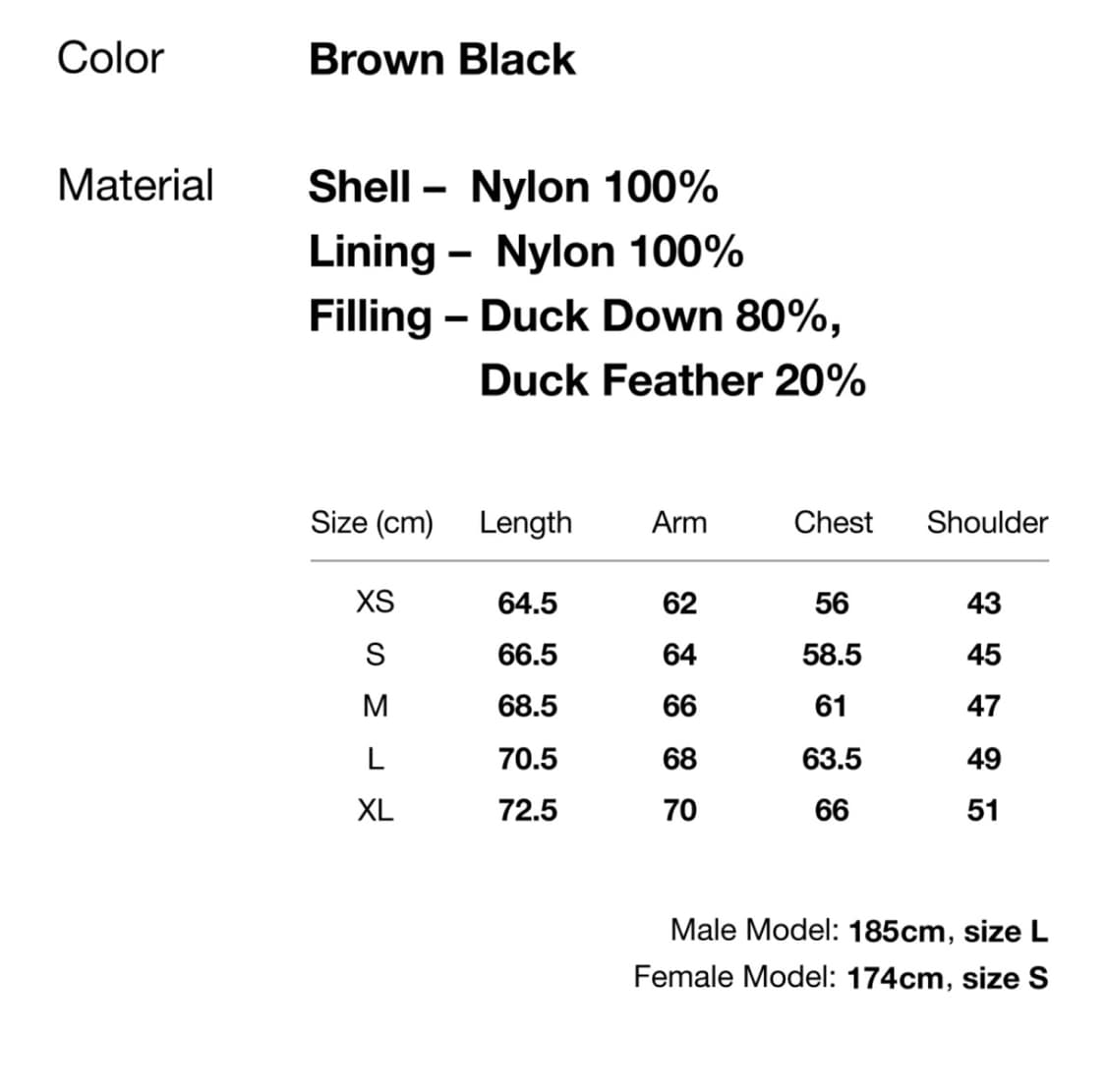 Color Brown Black

Material Shell – Nylon 100%
Lining – Nylon 100%
Filling – Duck Down 80%,
Duck Feather 20%

| Size (cm) | Length | Arm | Chest | Shoulder |
|---|---|---|---|---|
| XS | 64.5 | 62 | 56 | 43 |
| S | 66.5 | 64 | 58.5 | 45 |
| M | 68.5 | 66 | 61 | 47 |
| L | 70.5 | 68 | 63.5 | 49 |
| XL | 72.5 | 70 | 66 | 51 |

Male Model: 185cm, size L
Female Model: 174cm, size S